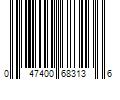 0 47400 68313 6